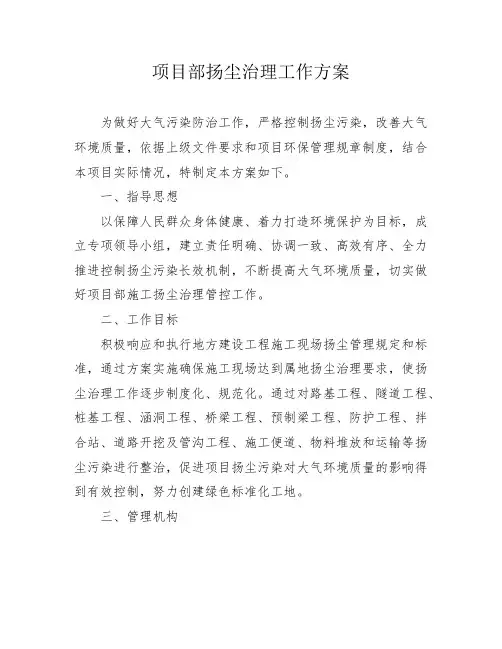 项目部扬尘治理工作方案

为做好大气污染防治工作，严格控制扬尘污染，改善大气环境质量，依据上级文件要求和项目环保管理规章制度，结合本项目实际情况，特制定本方案如下。

一、指导思想

以保障人民群众身体健康、着力打造环境保护为目标，成立专项领导小组，建立责任明确、协调一致、高效有序、全力推进控制扬尘污染长效机制，不断提高大气环境质量，切实做好项目部施工扬尘治理管控工作。

二、工作目标

积极响应和执行地方建设工程施工现场扬尘管理规定和标准，通过方案实施确保施工现场达到属地扬尘治理要求，使扬尘治理工作逐步制度化、规范化。通过对路基工程、隧道工程、桩基工程、涵洞工程、桥梁工程、预制梁工程、防护工程、拌合站、道路开挖及管沟工程、施工便道、物料堆放和运输等扬尘污染进行整治，促进项目扬尘污染对大气环境质量的影响得到有效控制，努力创建绿色标准化工地。

三、管理机构